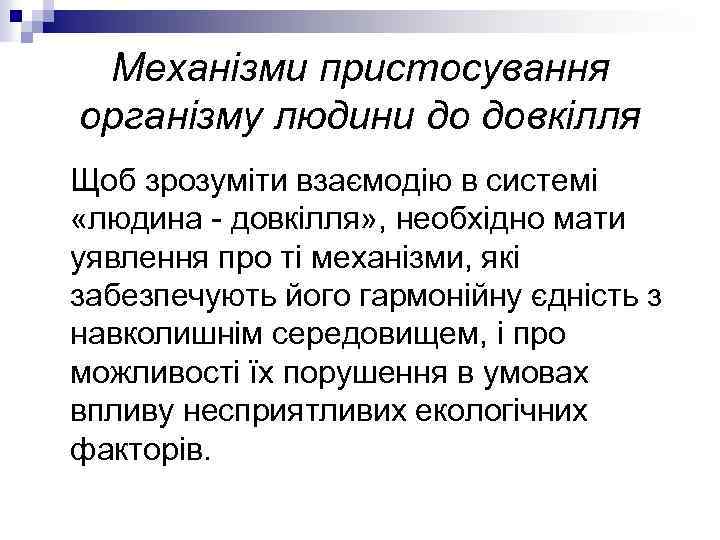 Механізми пристосування організму людини до довкілля

Щоб зрозуміти взаємодію в системі «людина - довкілля», необхідно мати уявлення про ті механізми, які забезпечують його гармонійну єдність з навколишнім середовищем, і про можливості їх порушення в умовах впливу несприятливих екологічних факторів.